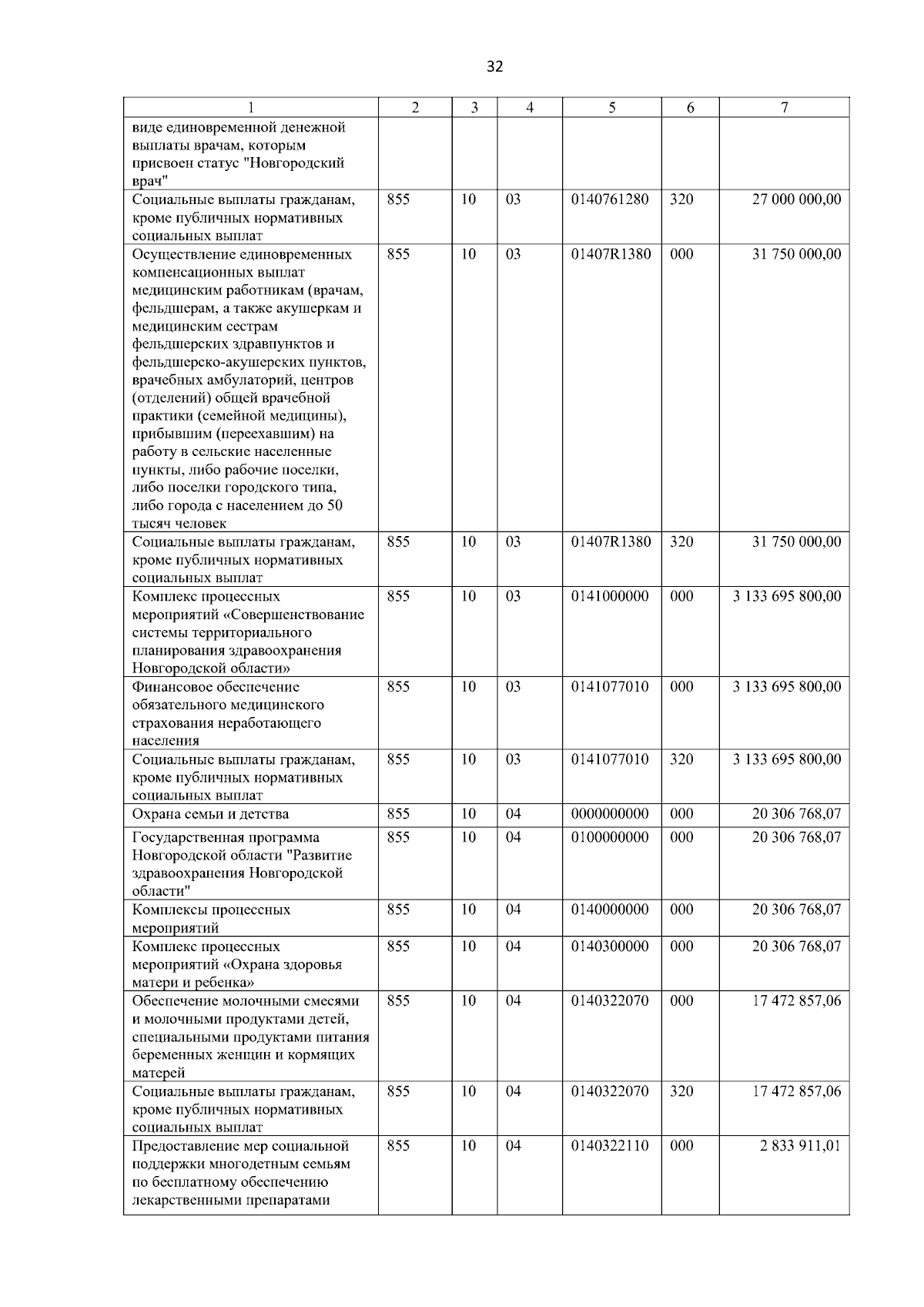 32

| 1 | 2 | 3 | 4 | 5 | 6 | 7 |
|---|---|---|---|---|---|---|
| виде единовременной денежной выплаты врачам, которым присвоен статус "Новгородский врач" | | | | | | |
| Социальные выплаты гражданам, кроме публичных нормативных социальных выплат | 855 | 10 | 03 | 0140761280 | 320 | 27 000 000,00 |
| Осуществление единовременных компенсационных выплат медицинским работникам (врачам, фельдшерам, а также акушеркам и медицинским сестрам фельдшерских здравпунктов и фельдшерско-акушерских пунктов, врачебных амбулаторий, центров (отделений) общей врачебной практики (семейной медицины), прибывшим (переехавшим) на работу в сельские населенные пункты, либо рабочие поселки, либо поселки городского типа, либо города с населением до 50 тысяч человек | 855 | 10 | 03 | 01407R1380 | 000 | 31 750 000,00 |
| Социальные выплаты гражданам, кроме публичных нормативных социальных выплат | 855 | 10 | 03 | 01407R1380 | 320 | 31 750 000,00 |
| Комплекс процессных мероприятий «Совершенствование системы территориального планирования здравоохранения Новгородской области» | 855 | 10 | 03 | 0141000000 | 000 | 3 133 695 800,00 |
| Финансовое обеспечение обязательного медицинского страхования неработающего населения | 855 | 10 | 03 | 0141077010 | 000 | 3 133 695 800,00 |
| Социальные выплаты гражданам, кроме публичных нормативных социальных выплат | 855 | 10 | 03 | 0141077010 | 320 | 3 133 695 800,00 |
| Охрана семьи и детства | 855 | 10 | 04 | 0000000000 | 000 | 20 306 768,07 |
| Государственная программа Новгородской области "Развитие здравоохранения Новгородской области" | 855 | 10 | 04 | 0100000000 | 000 | 20 306 768,07 |
| Комплексы процессных мероприятий | 855 | 10 | 04 | 0140000000 | 000 | 20 306 768,07 |
| Комплекс процессных мероприятий «Охрана здоровья матери и ребенка» | 855 | 10 | 04 | 0140300000 | 000 | 20 306 768,07 |
| Обеспечение молочными смесями и молочными продуктами детей, специальными продуктами питания беременных женщин и кормящих матерей | 855 | 10 | 04 | 0140322070 | 000 | 17 472 857,06 |
| Социальные выплаты гражданам, кроме публичных нормативных социальных выплат | 855 | 10 | 04 | 0140322070 | 320 | 17 472 857,06 |
| Предоставление мер социальной поддержки многодетным семьям по бесплатному обеспечению лекарственными препаратами | 855 | 10 | 04 | 0140322110 | 000 | 2 833 911,01 |